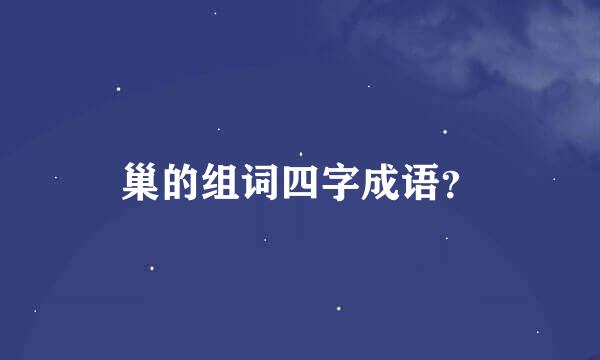 巢的组词四字成语?